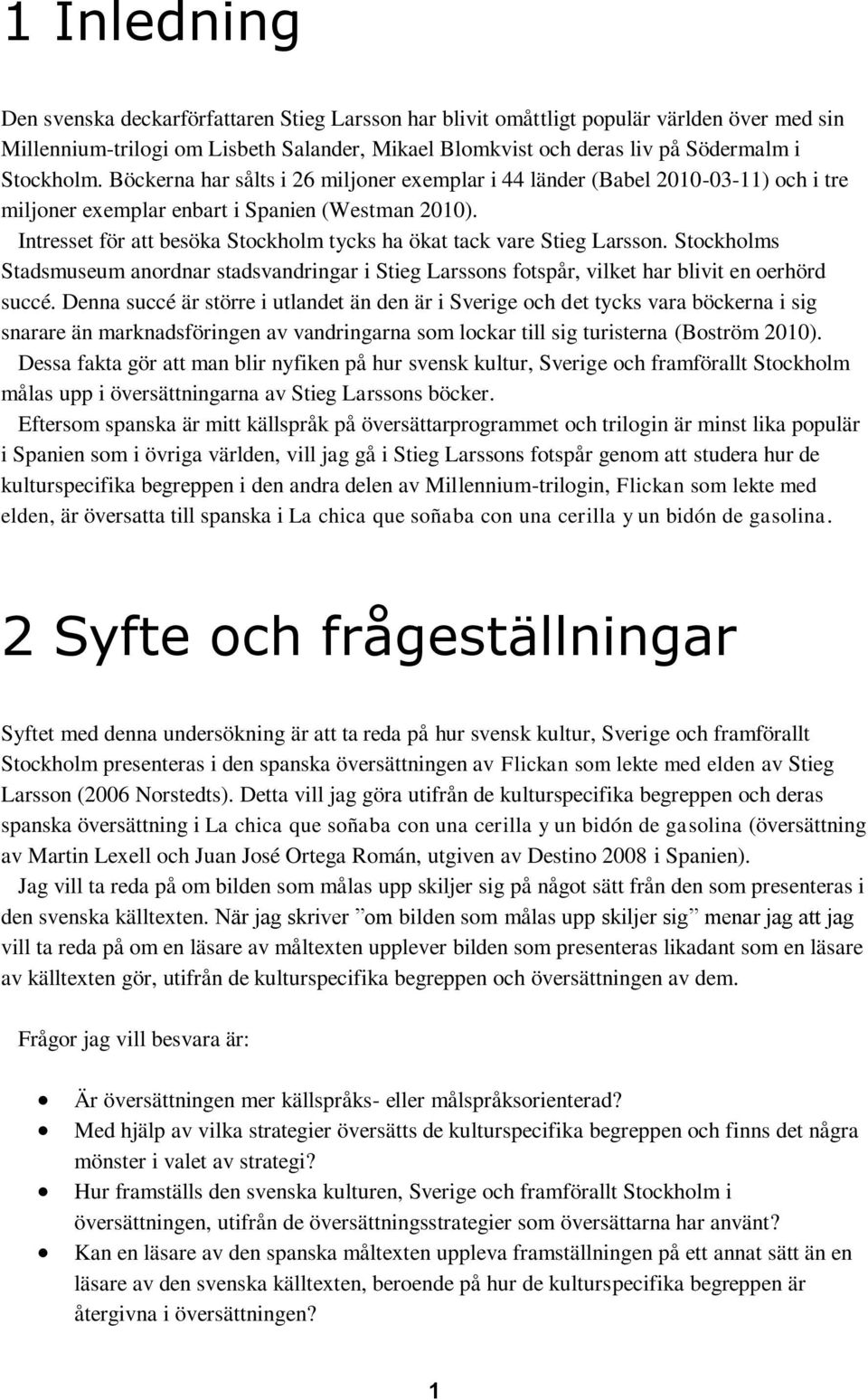 1 Inledning

Den svenska deckarförfattaren Stieg Larsson har blivit omåttligt populär världen över med sin Millennium-trilogi om Lisbeth Salander, Mikael Blomkvist och deras liv på Södermalm i Stockholm. Böckerna har sålts i 26 miljoner exemplar i 44 länder (Babel 2010-03-11) och i tre miljoner exemplar enbart i Spanien (Westman 2010).

Intresset för att besöka Stockholm tycks ha ökat tack vare Stieg Larsson. Stockholms Stadsmuseum anordnar stadsvandringar i Stieg Larssons fotspår, vilket har blivit en oerhörd succé. Denna succé är större i utlandet än den är i Sverige och det tycks vara böckerna i sig snarare än marknadsföringen av vandringarna som lockar till sig turisterna (Boström 2010).

Dessa fakta gör att man blir nyfiken på hur svensk kultur, Sverige och framförallt Stockholm målas upp i översättningarna av Stieg Larssons böcker.

Eftersom spanska är mitt källspråk på översättarprogrammet och trilogin är minst lika populär i Spanien som i övriga världen, vill jag gå i Stieg Larssons fotspår genom att studera hur de kulturspecifika begreppen i den andra delen av Millennium-trilogin, Flickan som lekte med elden, är översatta till spanska i La chica que soñaba con una cerilla y un bidón de gasolina.

2 Syfte och frågeställningar

Syftet med denna undersökning är att ta reda på hur svensk kultur, Sverige och framförallt Stockholm presenteras i den spanska översättningen av Flickan som lekte med elden av Stieg Larsson (2006 Norstedts). Detta vill jag göra utifrån de kulturspecifika begreppen och deras spanska översättning i La chica que soñaba con una cerilla y un bidón de gasolina (översättning av Martin Lexell och Juan José Ortega Román, utgiven av Destino 2008 i Spanien).

Jag vill ta reda på om bilden som målas upp skiljer sig på något sätt från den som presenteras i den svenska källtexten. När jag skriver ”om bilden som målas upp skiljer sig” menar jag att jag vill ta reda på om en läsare av måltexten upplever bilden som presenteras likadant som en läsare av källtexten gör, utifrån de kulturspecifika begreppen och översättningen av dem.

Frågor jag vill besvara är:

• Är översättningen mer källspråks- eller målspråksorienterad?
• Med hjälp av vilka strategier översätts de kulturspecifika begreppen och finns det några mönster i valet av strategi?
• Hur framställs den svenska kulturen, Sverige och framförallt Stockholm i översättningen, utifrån de översättningsstrategier som översättarna har använt?
• Kan en läsare av den spanska måltexten uppleva framställningen på ett annat sätt än en läsare av den svenska källtexten, beroende på hur de kulturspecifika begreppen är återgivna i översättningen?

1